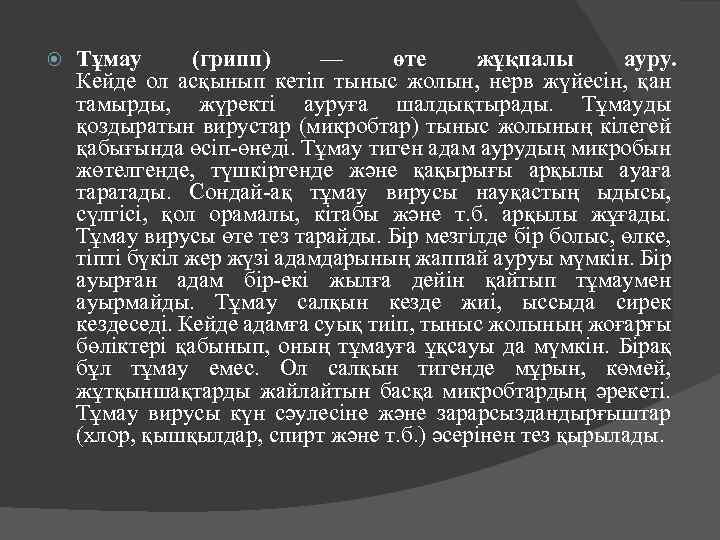 Тұмау (грипп) — өте жұқпалы ауру. Кейде ол асқынып кетіп тыныс жолын, нерв жүйесін, қан тамырды, жүректі ауруға шалдықтырады. Тұмауды қоздыратын вирустар (микробтар) тыныс жолының кілегей қабығында өсіп-өнеді. Тұмау тиген адам аурудың микробын жөтелгенде, түшкіргенде және қақырығы арқылы ауаға таратады. Сондай-ақ тұмау вирусы науқастың ыдысы, сүлгісі, қол орамалы, кітабы және т.б. арқылы жұғады. Тұмау вирусы өте тез тарайды. Бір мезгілде бір болыс, өлке, тіпті бүкіл жер жүзі адамдарының жаппай ауруы мүмкін. Бір ауырған адам бір-екі жылға дейін қайтып тұмаумен ауырмайды. Тұмау салқын кезде жиі, ыссыда сирек кездеседі. Кейде адамға суық тиіп, тыныс жолының жоғарғы бөліктері қабынып, оның тұмауға ұқсауы да мүмкін. Бірақ бұл тұмау емес. Ол салқын тигенде мұрын, көмей, жұтқыншақтарды жайлайтын басқа микробтардың әрекеті. Тұмау вирусы күн сәулесіне және зарарсыздандырғыштар (хлор, қышқылдар, спирт және т.б.) әсерінен тез қырылады.